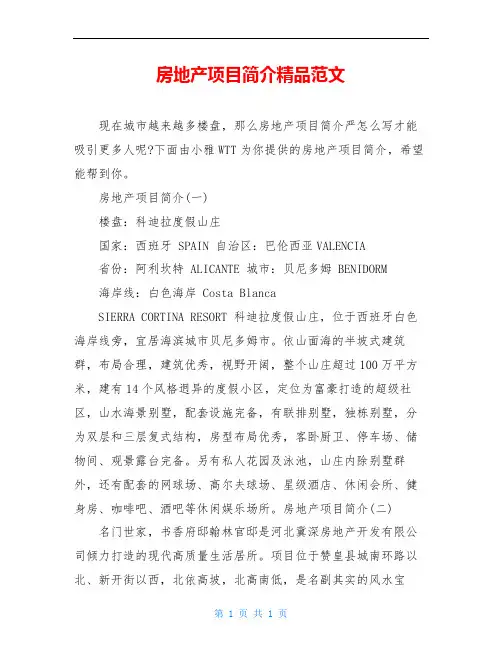 房地产项目简介精品范文

现在城市越来越多楼盘，那么房地产项目简介严怎么写才能吸引更多人呢?下面由小雅WTT为你提供的房地产项目简介，希望能帮到你。

房地产项目简介(一)

楼盘：科迪拉度假山庄

国家：西班牙 SPAIN 自治区：巴伦西亚 VALENCIA

省份：阿利坎特 ALICANTE 城市：贝尼多姆 BENIDORM

海岸线：白色海岸 Costa Blanca

SIERRA CORTINA RESORT 科迪拉度假山庄，位于西班牙白色海岸线旁，宜居海滨城市贝尼多姆市。依山面海的半坡式建筑群，布局合理，建筑优秀，视野开阔，整个山庄超过100万平方米，建有14个风格迥异的度假小区，定位为富豪打造的超级社区，山水海景别墅，配套设施完备，有联排别墅，独栋别墅，分为双层和三层复式结构，房型布局优秀，客卧厨卫、停车场、储物间、观景露台完备。另有私人花园及泳池，山庄内除别墅群外，还有配套的网球场、高尔夫球场、星级酒店、休闲会所、健身房、咖啡吧、酒吧等休闲娱乐场所。房地产项目简介(二)

名门世家，书香府邸翰林官邸是河北冀深房地产开发有限公司倾力打造的现代高质量生活居所。项目位于赞皇县城南环路以北、新开街以西，北依高坡，北高南低，是名副其实的风水宝

第 1 页 共 1 页